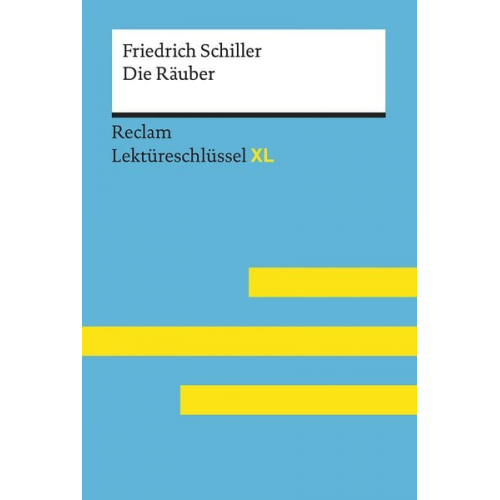 Friedrich Schiller
Die Räuber

Reclam
Lektüreschlüssel XL